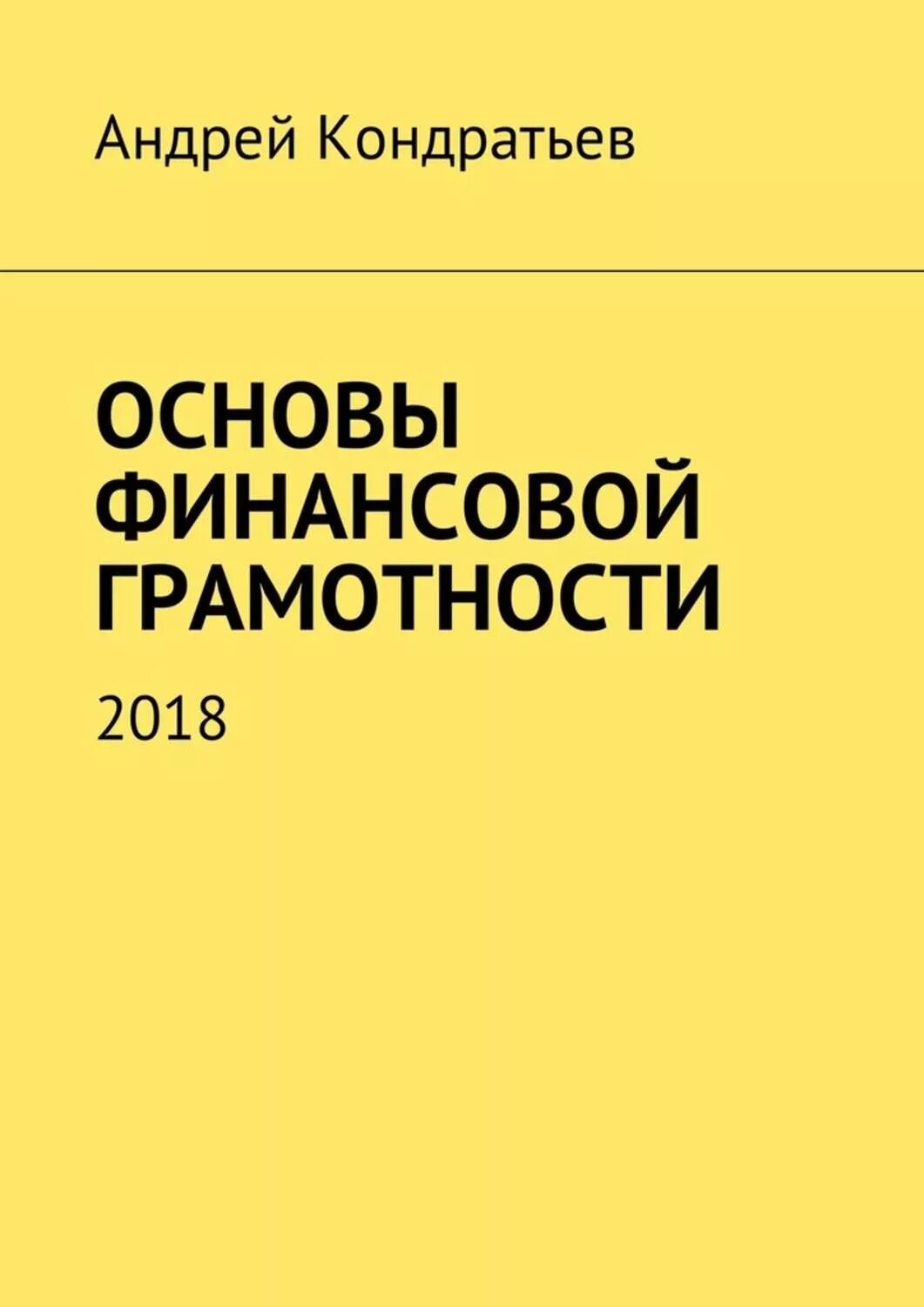 Андрей Кондратьев

ОСНОВЫ ФИНАНСОВОЙ ГРАМОТНОСТИ

2018